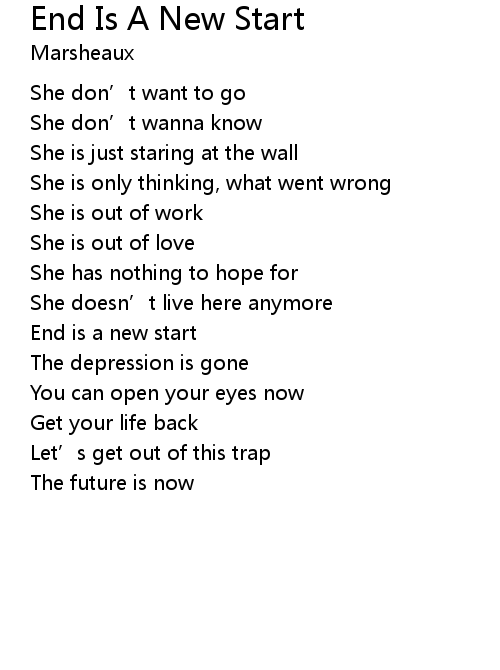 End Is A New Start
Marsheaux

She don't want to go
She don't wanna know
She is just staring at the wall
She is only thinking, what went wrong
She is out of work
She is out of love
She has nothing to hope for
She doesn't live here anymore
End is a new start
The depression is gone
You can open your eyes now
Get your life back
Let's get out of this trap
The future is now